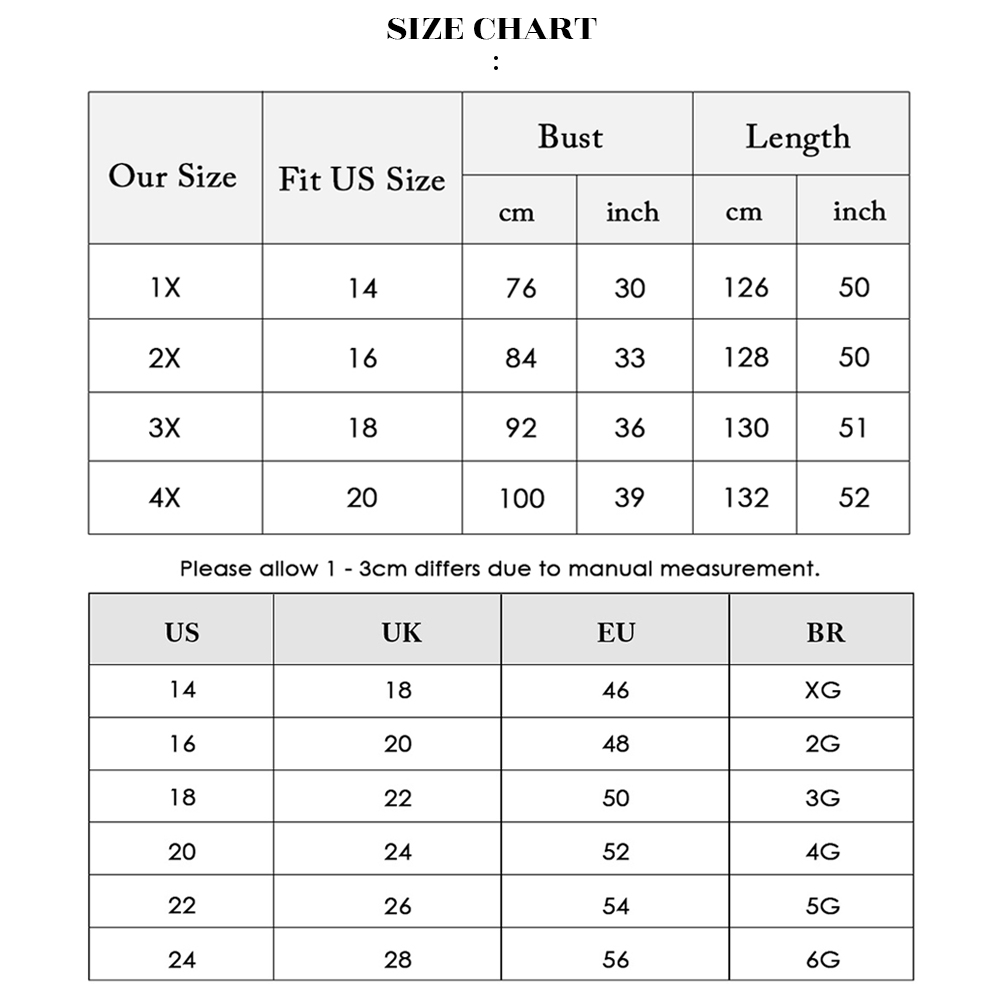 SIZE CHART
:

| Our Size | Fit US Size | Bust cm | Bust inch | Length cm | Length inch |
|---|---|---|---|---|---|
| 1X | 14 | 76 | 30 | 126 | 50 |
| 2X | 16 | 84 | 33 | 128 | 50 |
| 3X | 18 | 92 | 36 | 130 | 51 |
| 4X | 20 | 100 | 39 | 132 | 52 |

Please allow 1 - 3cm differs due to manual measurement.

| US | UK | EU | BR |
|---|---|---|---|
| 14 | 18 | 46 | XG |
| 16 | 20 | 48 | 2G |
| 18 | 22 | 50 | 3G |
| 20 | 24 | 52 | 4G |
| 22 | 26 | 54 | 5G |
| 24 | 28 | 56 | 6G |